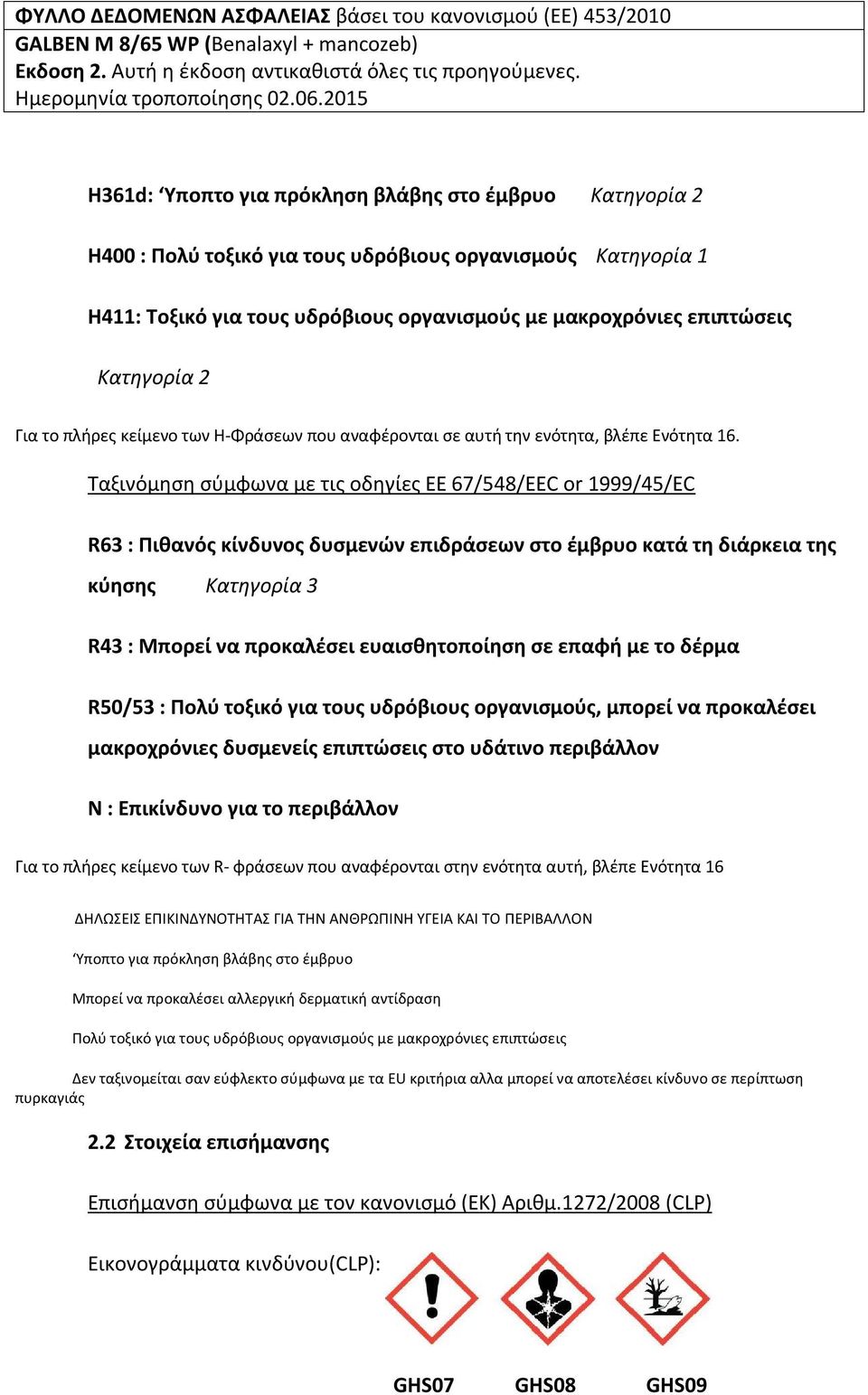 ΦΥΛΛΟ ΔΕΔΟΜΕΝΩΝ ΑΣΦΑΛΕΙΑΣ βάσει του κανονισμού (ΕΕ) 453/2010
GALBEN M 8/65 WP (Benalaxyl + mancozeb)
Εκδοση 2. Αυτή η έκδοση αντικαθιστά όλες τις προηγούμενες.
Ημερομηνία τροποποίησης 02.06.2015

H361d: Ύποπτο για πρόκληση βλάβης στο έμβρυο Κατηγορία 2

H400 : Πολύ τοξικό για τους υδρόβιους οργανισμούς Κατηγορία 1

H411: Τοξικό για τους υδρόβιους οργανισμούς με μακροχρόνιες επιπτώσεις

Κατηγορία 2

Για το πλήρες κείμενο των Η-Φράσεων που αναφέρονται σε αυτή την ενότητα, βλέπε Ενότητα 16.

Ταξινόμηση σύμφωνα με τις οδηγίες ΕΕ 67/548/EEC or 1999/45/EC

R63 : Πιθανός κίνδυνος δυσμενών επιδράσεων στο έμβρυο κατά τη διάρκεια της κύησης Κατηγορία 3

R43 : Μπορεί να προκαλέσει ευαισθητοποίηση σε επαφή με το δέρμα

R50/53 : Πολύ τοξικό για τους υδρόβιους οργανισμούς, μπορεί να προκαλέσει μακροχρόνιες δυσμενείς επιπτώσεις στο υδάτινο περιβάλλον

N : Επικίνδυνο για το περιβάλλον

Για το πλήρες κείμενο των R- φράσεων που αναφέρονται στην ενότητα αυτή, βλέπε Ενότητα 16

ΔΗΛΩΣΕΙΣ ΕΠΙΚΙΝΔΥΝΟΤΗΤΑΣ ΓΙΑ ΤΗΝ ΑΝΘΡΩΠΙΝΗ ΥΓΕΙΑ ΚΑΙ ΤΟ ΠΕΡΙΒΑΛΛΟΝ

Ύποπτο για πρόκληση βλάβης στο έμβρυο

Μπορεί να προκαλέσει αλλεργική δερματική αντίδραση

Πολύ τοξικό για τους υδρόβιους οργανισμούς με μακροχρόνιες επιπτώσεις

Δεν ταξινομείται σαν εύφλεκτο σύμφωνα με τα EU κριτήρια αλλα μπορεί να αποτελέσει κίνδυνο σε περίπτωση πυρκαγιάς

2.2 Στοιχεία επισήμανσης

Επισήμανση σύμφωνα με τον κανονισμό (ΕΚ) Αριθμ.1272/2008 (CLP)

Εικονογράμματα κινδύνου(CLP):

GHS07 GHS08 GHS09